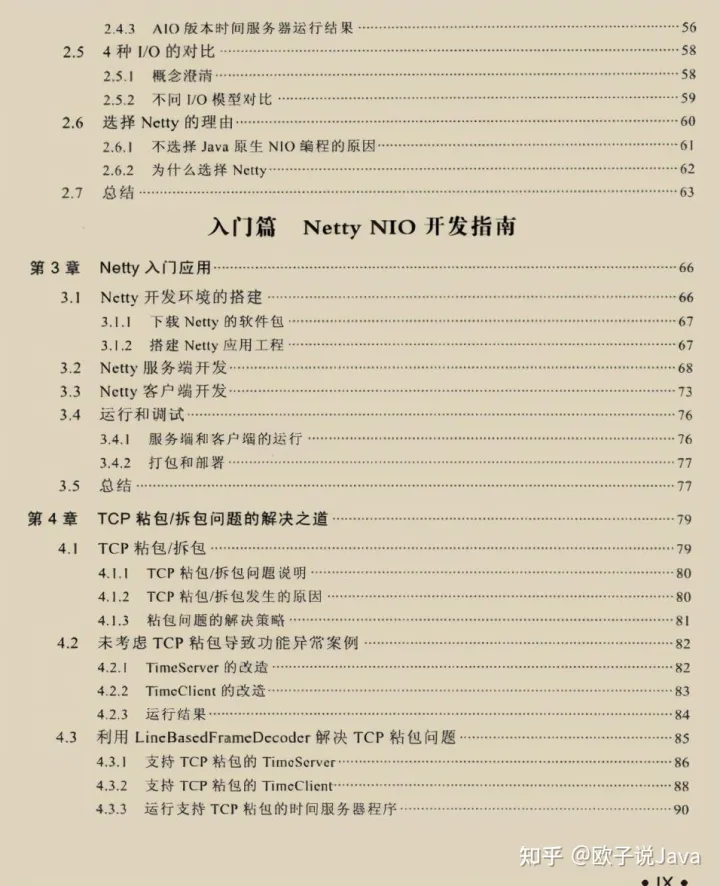 2.4.3 AIO 版本时间服务器运行结果 ......56
2.5 4 种 I/O 的对比 ......58
2.5.1 概念澄清 ......58
2.5.2 不同 I/O 模型对比 ......59
2.6 选择 Netty 的理由 ......60
2.6.1 不选择 Java 原生 NIO 编程的原因 ......61
2.6.2 为什么选择 Netty ......62
2.7 总结 ......63

入门篇 Netty NIO 开发指南

第 3 章 Netty 入门应用 ......66
3.1 Netty 开发环境的搭建 ......66
3.1.1 下载 Netty 的软件包 ......67
3.1.2 搭建 Netty 应用工程 ......67
3.2 Netty 服务端开发 ......68
3.3 Netty 客户端开发 ......73
3.4 运行和调试 ......76
3.4.1 服务端和客户端的运行 ......76
3.4.2 打包和部署 ......77
3.5 总结 ......77

第 4 章 TCP 粘包/拆包问题的解决之道 ......79
4.1 TCP 粘包/拆包 ......79
4.1.1 TCP 粘包/拆包问题说明 ......80
4.1.2 TCP 粘包/拆包发生的原因 ......80
4.1.3 粘包问题的解决策略 ......81
4.2 未考虑 TCP 粘包导致功能异常案例 ......82
4.2.1 TimeServer 的改造 ......82
4.2.2 TimeClient 的改造 ......83
4.2.3 运行结果 ......84
4.3 利用 LineBasedFrameDecoder 解决 TCP 粘包问题 ......85
4.3.1 支持 TCP 粘包的 TimeServer ......86
4.3.2 支持 TCP 粘包的 TimeClient ......88
4.3.3 运行支持 TCP 粘包的时间服务器程序 ......90

知乎 @欧子说Java

• IX •